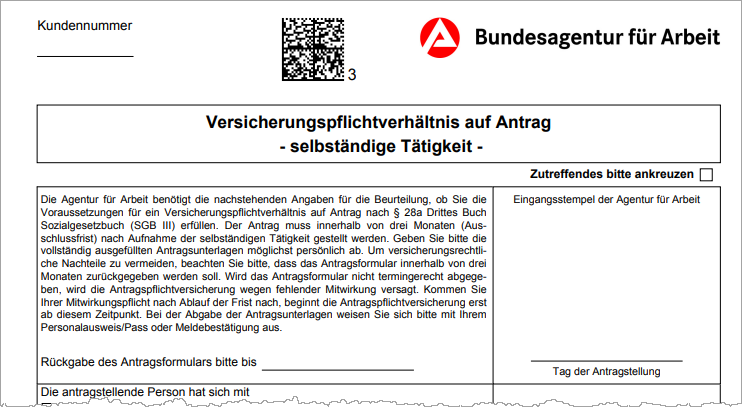 Kundennummer

3

Bundesagentur für Arbeit

Versicherungspflichtverhältnis auf Antrag
- selbständige Tätigkeit -

Zutreffendes bitte ankreuzen

Die Agentur für Arbeit benötigt die nachstehenden Angaben für die Beurteilung, ob Sie die Voraussetzungen für ein Versicherungspflichtverhältnis auf Antrag nach § 28a Drittes Buch Sozialgesetzbuch (SGB III) erfüllen. Der Antrag muss innerhalb von drei Monaten (Ausschlussfrist) nach Aufnahme der selbständigen Tätigkeit gestellt werden. Geben Sie bitte die vollständig ausgefüllten Antragsunterlagen möglichst persönlich ab. Um versicherungsrechtliche Nachteile zu vermeiden, beachten Sie bitte, dass das Antragsformular innerhalb von drei Monaten zurückgegeben werden soll. Wird das Antragsformular nicht termingerecht abgegeben, wird die Antragspflichtversicherung wegen fehlender Mitwirkung versagt. Kommen Sie Ihrer Mitwirkungspflicht nach Ablauf der Frist nach, beginnt die Antragspflichtversicherung erst ab diesem Zeitpunkt. Bei der Abgabe der Antragsunterlagen weisen Sie sich bitte mit Ihrem Personalausweis/Pass oder Meldebestätigung aus.

Rückgabe des Antragsformulars bitte bis

Eingangsstempel der Agentur für Arbeit

Tag der Antragstellung

Die antragstellende Person hat sich mit